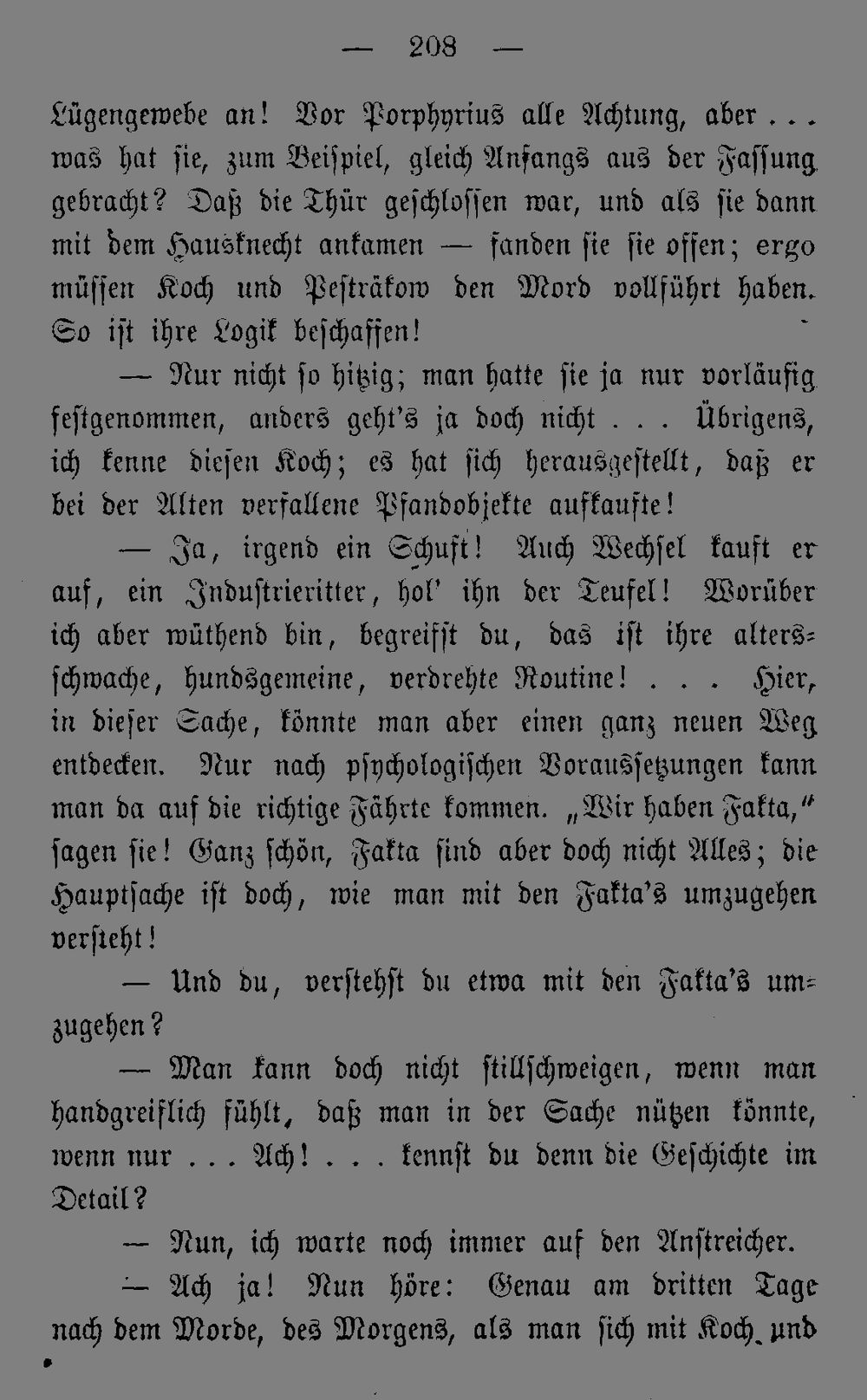 — 208 —

Lügengewebe an! Vor Porphyrius alle Achtung, aber ... was hat sie, zum Beispiel, gleich Anfangs aus der Fassung gebracht? Daß die Thür geschlossen war, und als sie dann mit dem Hausknecht ankamen — fanden sie sie offen; ergo müssen Koch und Pesträkow den Mord vollführt haben. So ist ihre Logik beschaffen!

— Nur nicht so hitzig; man hatte sie ja nur vorläufig festgenommen, anders geht's ja doch nicht ... Übrigens, ich kenne diesen Koch; es hat sich herausgestellt, daß er bei der Alten verfallene Pfandobjekte aufkaufte!

— Ja, irgend ein Schuft! Auch Wechsel kauft er auf, ein Industrieritter, hol' ihn der Teufel! Worüber ich aber wüthend bin, begreifst du, das ist ihre altersschwache, hundsgemeine, verdrehte Routine! ... Hier, in dieser Sache, könnte man aber einen ganz neuen Weg entdecken. Nur nach psychologischen Voraussetzungen kann man da auf die richtige Fährte kommen. „Wir haben Fakta," sagen sie! Ganz schön, Fakta sind aber doch nicht Alles; die Hauptsache ist doch, wie man mit den Fakta's umzugehen versteht!

— Und du, verstehst du etwa mit den Fakta's umzugehen?

— Man kann doch nicht stillschweigen, wenn man handgreiflich fühlt, daß man in der Sache nützen könnte, wenn nur ... Ach! ... kennst du denn die Geschichte im Detail?

— Nun, ich warte noch immer auf den Anstreicher.

— Ach ja! Nun höre: Genau am dritten Tage nach dem Morde, des Morgens, als man sich mit Koch und